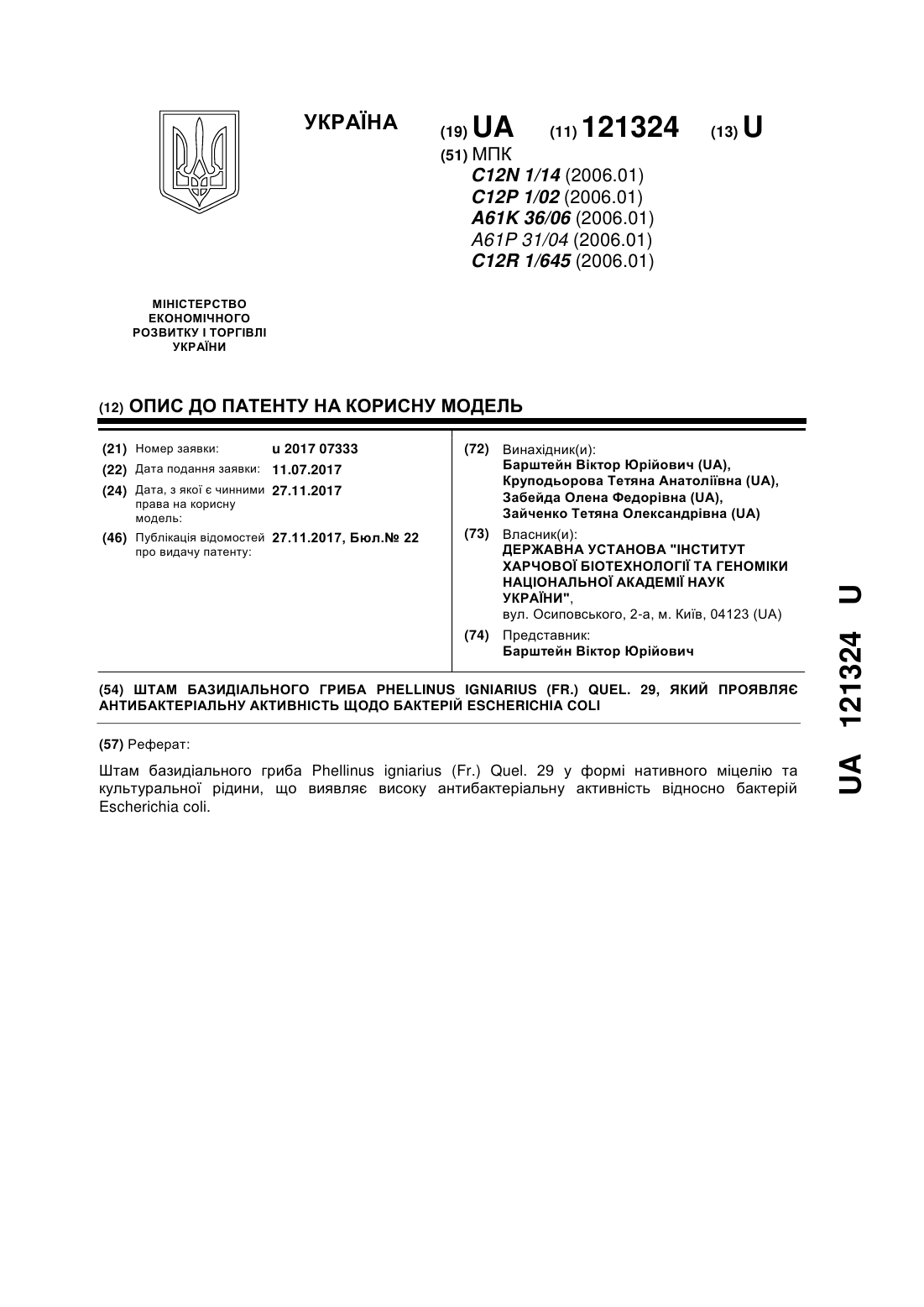 УКРАЇНА

(19) UA (11) 121324 (13) U

(51) МПК
C12N 1/14 (2006.01)
C12P 1/02 (2006.01)
A61K 36/06 (2006.01)
A61P 31/04 (2006.01)
C12R 1/645 (2006.01)

МІНІСТЕРСТВО ЕКОНОМІЧНОГО РОЗВИТКУ І ТОРГІВЛІ УКРАЇНИ

(12) ОПИС ДО ПАТЕНТУ НА КОРИСНУ МОДЕЛЬ

(21) Номер заявки: u 2017 07333
(22) Дата подання заявки: 11.07.2017
(24) Дата, з якої є чинними права на корисну модель: 27.11.2017
(46) Публікація відомостей про видачу патенту: 27.11.2017, Бюл.№ 22

(72) Винахідник(и):
Барштейн Віктор Юрійович (UA),
Круподьорова Тетяна Анатоліївна (UA),
Забейда Олена Федорівна (UA),
Зайченко Тетяна Олександрівна (UA)

(73) Власник(и):
ДЕРЖАВНА УСТАНОВА "ІНСТИТУТ ХАРЧОВОЇ БІОТЕХНОЛОГІЇ ТА ГЕНОМІКИ НАЦІОНАЛЬНОЇ АКАДЕМІЇ НАУК УКРАЇНИ",
вул. Осиповського, 2-а, м. Київ, 04123 (UA)

(74) Представник:
Барштейн Віктор Юрійович

(54) ШТАМ БАЗИДІАЛЬНОГО ГРИБА PHELLINUS IGNIARIUS (FR.) QUEL. 29, ЯКИЙ ПРОЯВЛЯЄ АНТИБАКТЕРІАЛЬНУ АКТИВНІСТЬ ЩОДО БАКТЕРІЙ ESCHERICHIA COLI

(57) Реферат:

Штам базидіального гриба Phellinus igniarius (Fr.) Quel. 29 у формі нативного міцелію та культуральної рідини, що виявляє високу антибактеріальну активність відносно бактерій Escherichia coli.

UA 121324 U